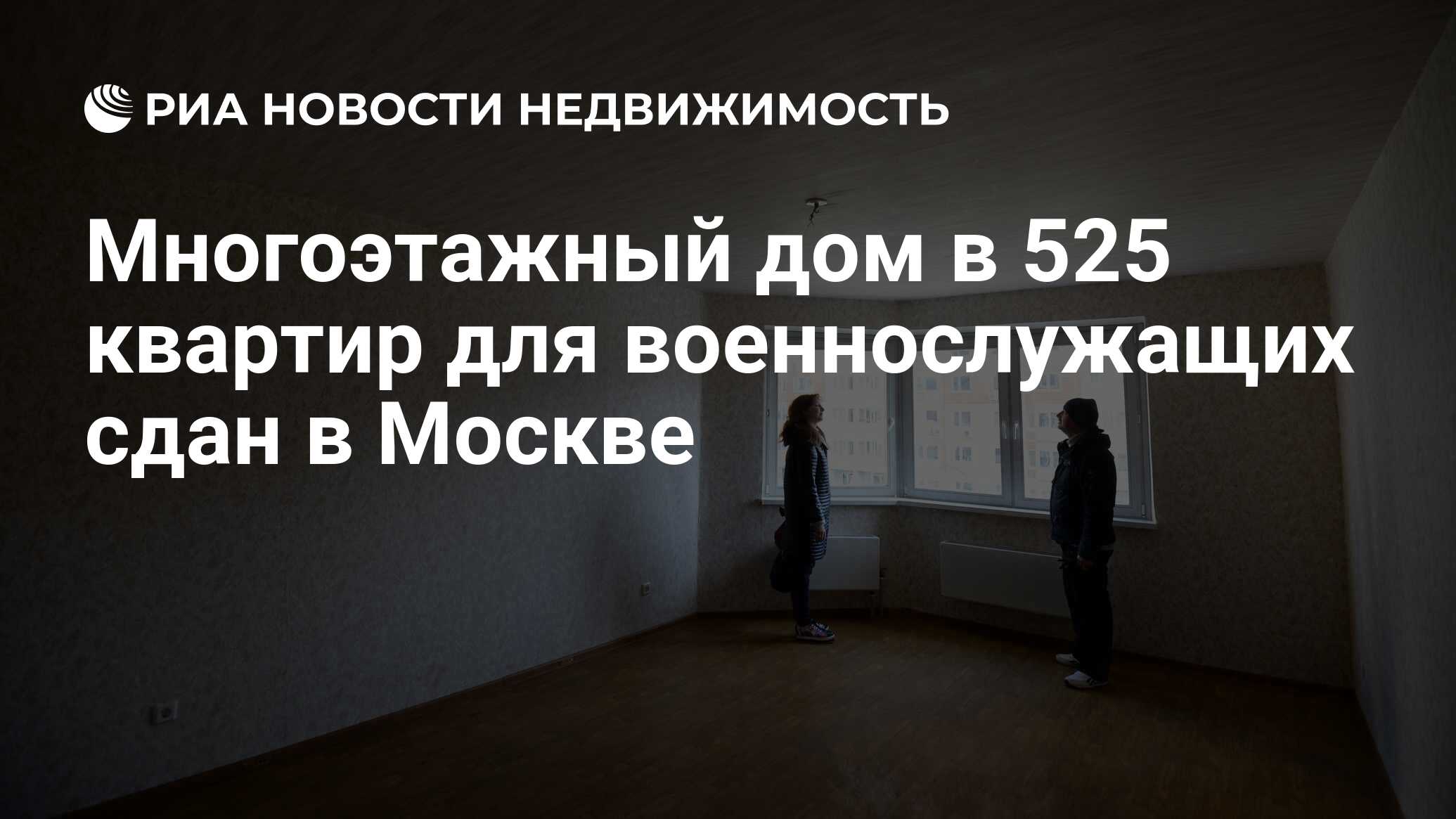 РИА НОВОСТИ НЕДВИЖИМОСТЬ

Многоэтажный дом в 525 квартир для военнослужащих сдан в Москве